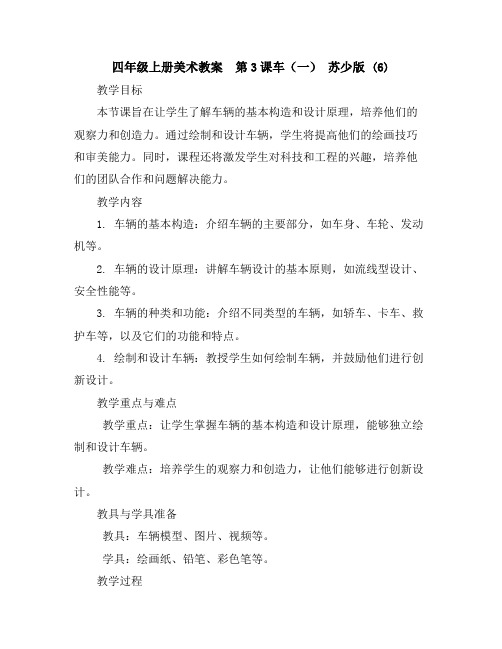 四年级上册美术教案　第3课车（一）　苏少版 (6)

教学目标

本节课旨在让学生了解车辆的基本构造和设计原理，培养他们的观察力和创造力。通过绘制和设计车辆，学生将提高他们的绘画技巧和审美能力。同时，课程还将激发学生对科技和工程的兴趣，培养他们的团队合作和问题解决能力。

教学内容

1. 车辆的基本构造：介绍车辆的主要部分，如车身、车轮、发动机等。

2. 车辆的设计原理：讲解车辆设计的基本原则，如流线型设计、安全性能等。

3. 车辆的种类和功能：介绍不同类型的车辆，如轿车、卡车、救护车等，以及它们的功能和特点。

4. 绘制和设计车辆：教授学生如何绘制车辆，并鼓励他们进行创新设计。

教学重点与难点

教学重点：让学生掌握车辆的基本构造和设计原理，能够独立绘制和设计车辆。

教学难点：培养学生的观察力和创造力，让他们能够进行创新设计。

教具与学具准备

教具：车辆模型、图片、视频等。

学具：绘画纸、铅笔、彩色笔等。

教学过程